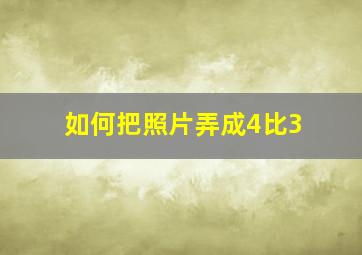 如何把照片弄成4比3